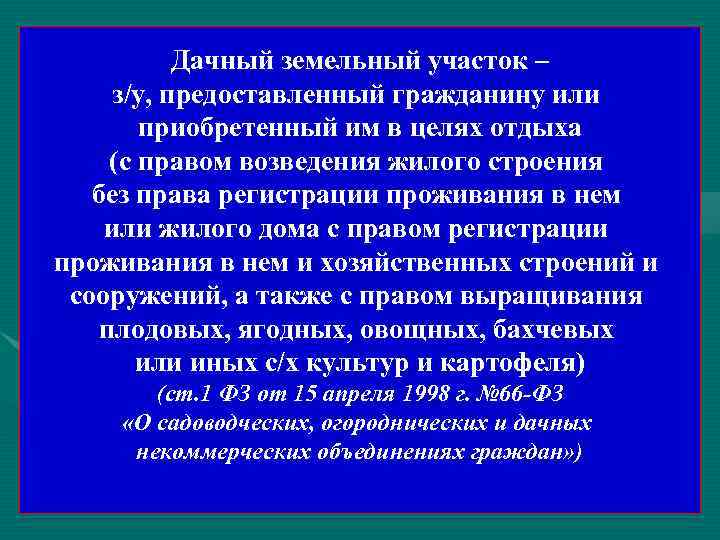 Дачный земельный участок – з/у, предоставленный гражданину или приобретенный им в целях отдыха (с правом возведения жилого строения без права регистрации проживания в нем или жилого дома с правом регистрации проживания в нем и хозяйственных строений и сооружений, а также с правом выращивания плодовых, ягодных, овощных, бахчевых или иных с/х культур и картофеля)
(ст.1 ФЗ от 15 апреля 1998 г. №66-ФЗ «О садоводческих, огороднических и дачных некоммерческих объединениях граждан»)